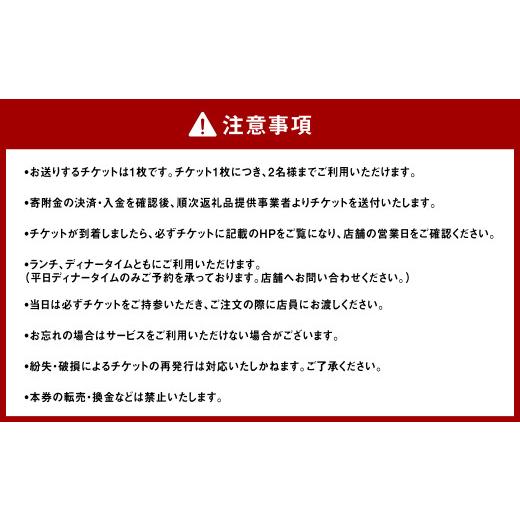 注意事項

•お送りするチケットは1枚です。チケット1枚につき、2名様までご利用いただけます。

•寄附金の決済・入金を確認後、順次返礼品提供事業者よりチケットを送付いたします。

•チケットが到着しましたら、必ずチケットに記載のHPをご覧になり、店舗の営業日をご確認ください。

•ランチ、ディナータイムともにご利用いただけます。
（平日ディナータイムのみご予約を承っております。店舗へお問い合わせください。）

•当日は必ずチケットをご持参いただき、ご注文の際に店員にお渡しください。

•お忘れの場合はサービスをご利用いただけない場合がございます。

•紛失・破損によるチケットの再発行は対応いたしかねます。ご了承ください。

•本券の転売・換金などは禁止いたします。